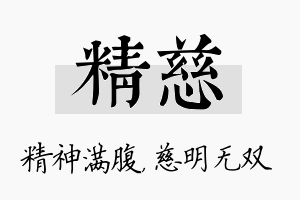 精慈

精神满腹，慈明无双